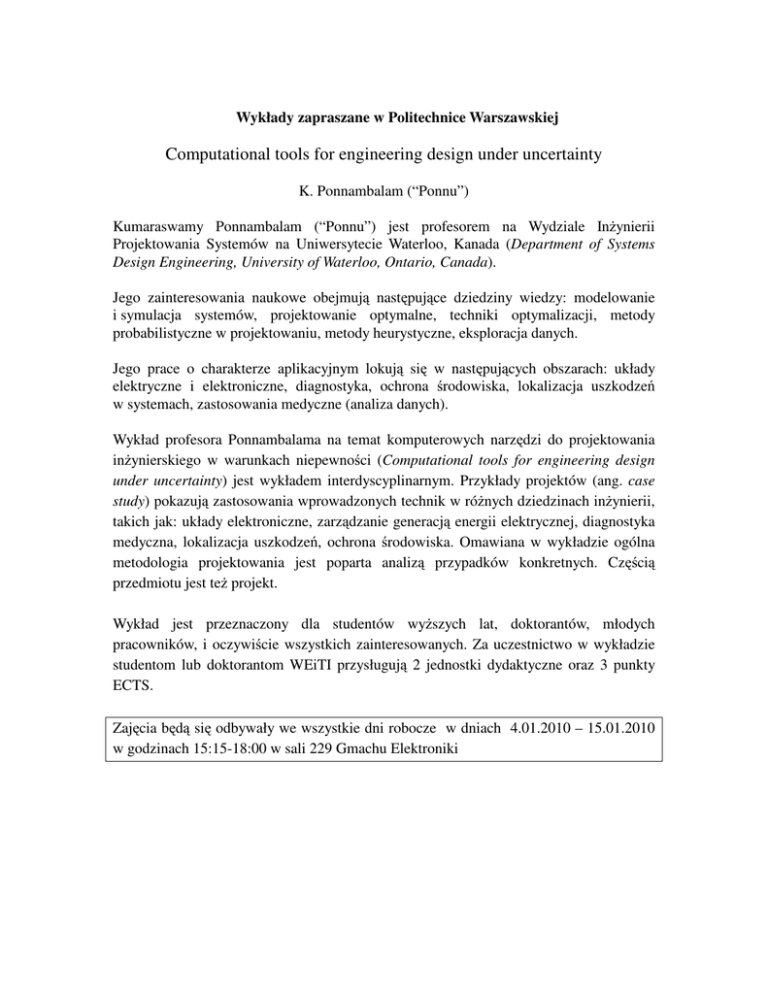 Wykłady zapraszane w Politechnice Warszawskiej

Computational tools for engineering design under uncertainty

K. Ponnambalam (“Ponnu”)

Kumaraswamy Ponnambalam (“Ponnu”) jest profesorem na Wydziale Inżynierii Projektowania Systemów na Uniwersytecie Waterloo, Kanada (Department of Systems Design Engineering, University of Waterloo, Ontario, Canada).

Jego zainteresowania naukowe obejmują następujące dziedziny wiedzy: modelowanie i symulacja systemów, projektowanie optymalne, techniki optymalizacji, metody probabilistyczne w projektowaniu, metody heurystyczne, eksploracja danych.

Jego prace o charakterze aplikacyjnym lokują się w następujących obszarach: układy elektryczne i elektroniczne, diagnostyka, ochrona środowiska, lokalizacja uszkodzeń w systemach, zastosowania medyczne (analiza danych).

Wykład profesora Ponnambalama na temat komputerowych narzędzi do projektowania inżynierskiego w warunkach niepewności (Computational tools for engineering design under uncertainty) jest wykładem interdyscyplinarnym. Przykłady projektów (ang. case study) pokazują zastosowania wprowadzonych technik w różnych dziedzinach inżynierii, takich jak: układy elektroniczne, zarządzanie generacją energii elektrycznej, diagnostyka medyczna, lokalizacja uszkodzeń, ochrona środowiska. Omawiana w wykładzie ogólna metodologia projektowania jest poparta analizą przypadków konkretnych. Częścią przedmiotu jest też projekt.

Wykład jest przeznaczony dla studentów wyższych lat, doktorantów, młodych pracowników, i oczywiście wszystkich zainteresowanych. Za uczestnictwo w wykładzie studentom lub doktorantom WEiTI przysługują 2 jednostki dydaktyczne oraz 3 punkty ECTS.

Zajęcia będą się odbywały we wszystkie dni robocze w dniach 4.01.2010 – 15.01.2010 w godzinach 15:15-18:00 w sali 229 Gmachu Elektroniki